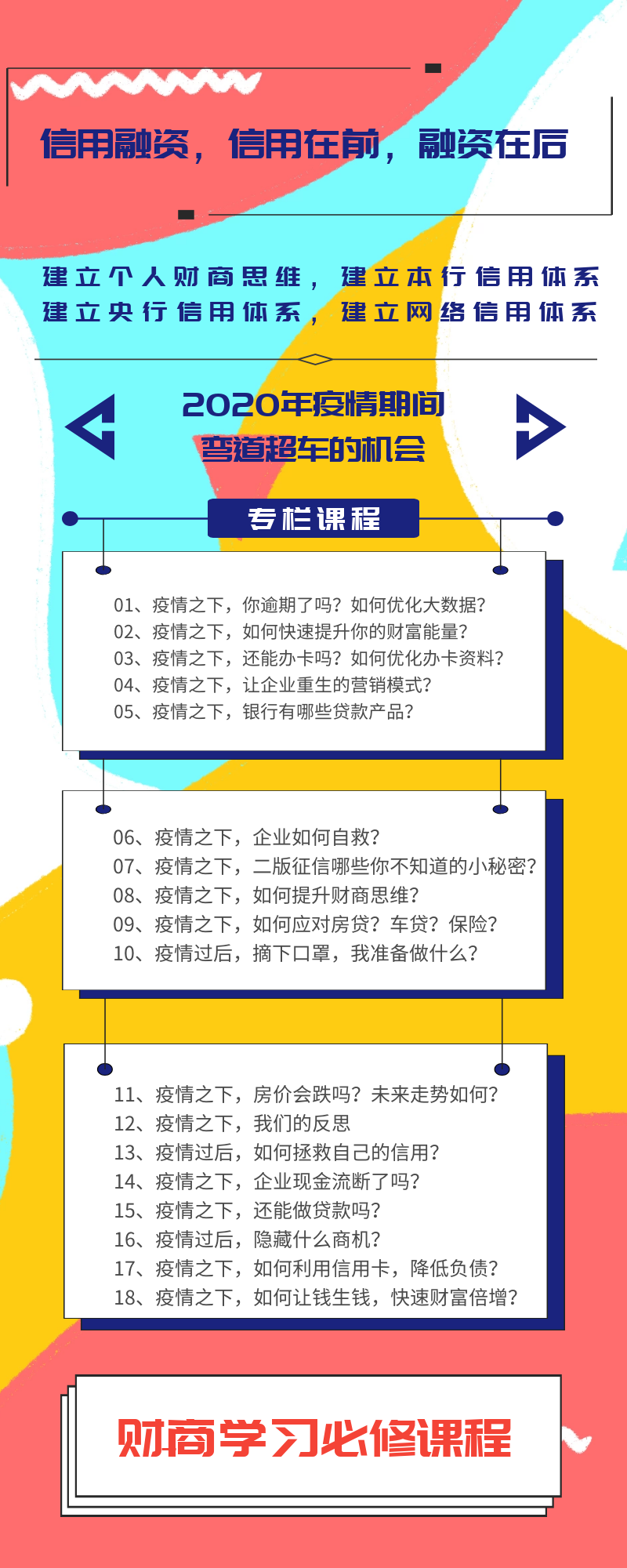 信用融资，信用在前，融资在后

建立个人财商思维，建立本行信用体系
建立央行信用体系，建立网络信用体系

2020年疫情期间
弯道超车的机会

专栏课程

01、疫情之下，你逾期了吗？如何优化大数据？
02、疫情之下，如何快速提升你的财富能量？
03、疫情之下，还能办卡吗？如何优化办卡资料？
04、疫情之下，让企业重生的营销模式？
05、疫情之下，银行有哪些贷款产品？

06、疫情之下，企业如何自救？
07、疫情之下，二版征信哪些你不知道的小秘密？
08、疫情之下，如何提升财商思维？
09、疫情之下，如何应对房贷？车贷？保险？
10、疫情过后，摘下口罩，我准备做什么？

11、疫情之下，房价会跌吗？未来走势如何？
12、疫情之下，我们的反思
13、疫情过后，如何拯救自己的信用？
14、疫情之下，企业现金流断了吗？
15、疫情之下，还能做贷款吗？
16、疫情过后，隐藏什么商机？
17、疫情之下，如何利用信用卡，降低负债？
18、疫情之下，如何让钱生钱，快速财富倍增？

财商学习必修课程